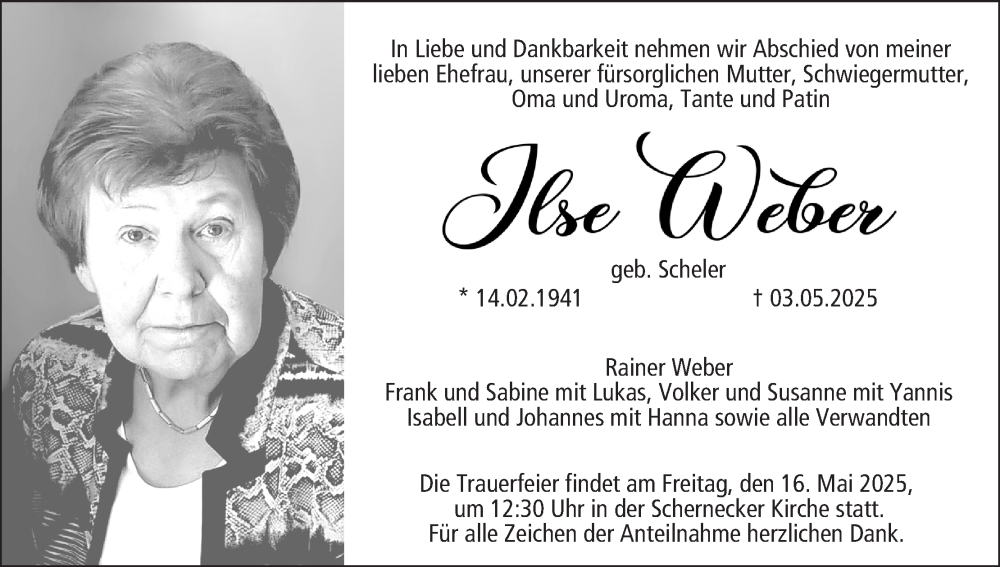 In Liebe und Dankbarkeit nehmen wir Abschied von meiner lieben Ehefrau, unserer fürsorglichen Mutter, Schwiegermutter, Oma und Uroma, Tante und Patin

Ilse Weber

geb. Scheler

* 14.02.1941 † 03.05.2025

Rainer Weber
Frank und Sabine mit Lukas, Volker und Susanne mit Yannis
Isabell und Johannes mit Hanna sowie alle Verwandten

Die Trauerfeier findet am Freitag, den 16. Mai 2025, um 12:30 Uhr in der Schernecker Kirche statt. Für alle Zeichen der Anteilnahme herzlichen Dank.